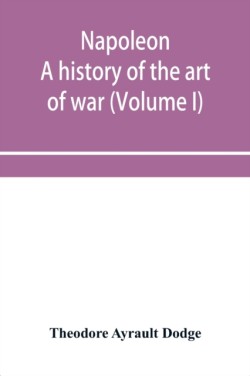 Napoleon
A history of the art of war (Volume I)

Theodore Ayrault Dodge